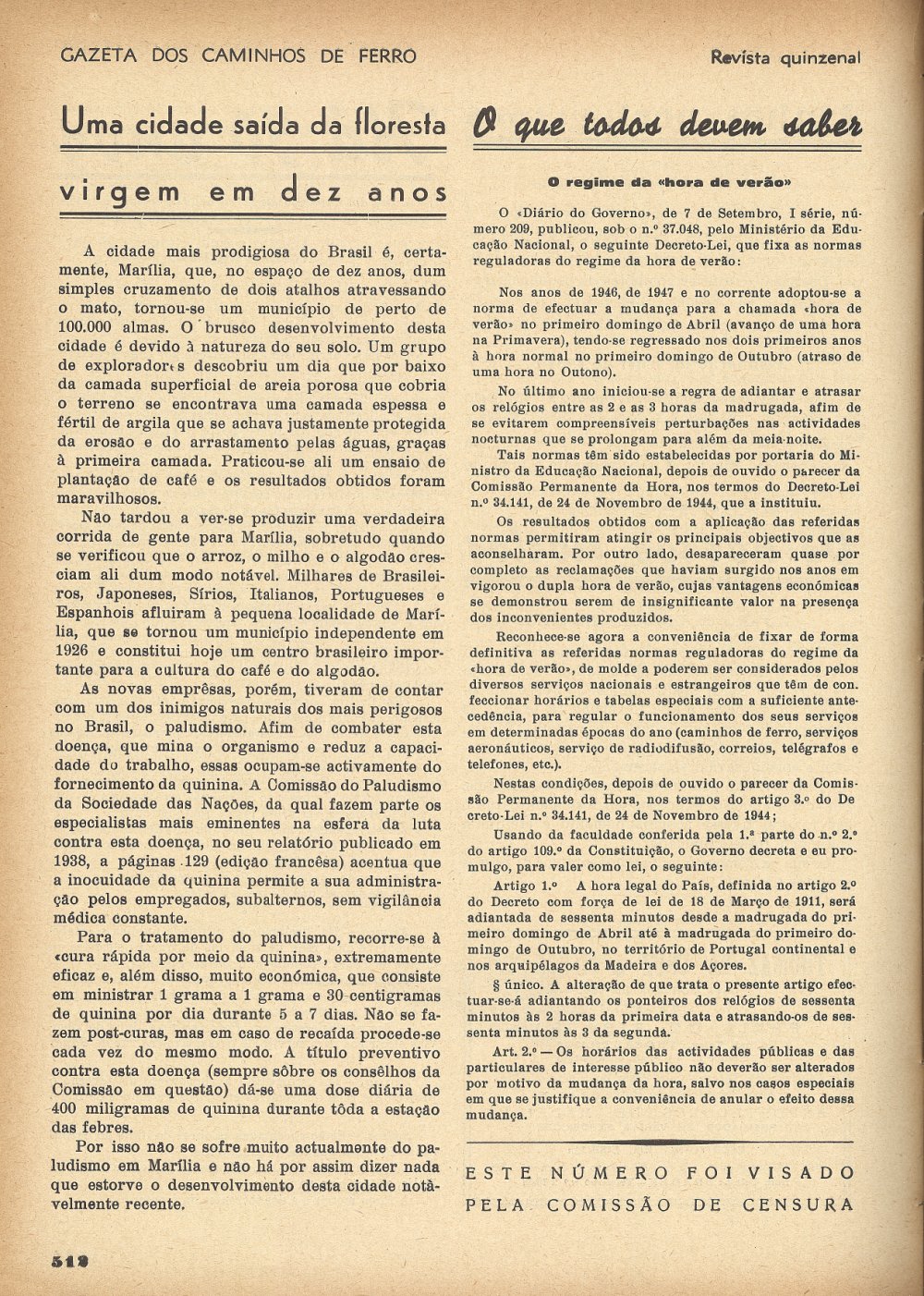 GAZETA DOS CAMINHOS DE FERRO

Revista quinzenal

Uma cidade saída da floresta virgem em dez anos

A cidade mais prodigiosa do Brasil é, certamente, Marília, que, no espaço de dez anos, dum simples cruzamento de dois atalhos atravessando o mato, tornou-se um município de perto de 100.000 almas. O brusco desenvolvimento desta cidade é devido à natureza do seu solo. Um grupo de exploradores descobriu um dia que por baixo da camada superficial de areia porosa que cobria o terreno se encontrava uma camada espessa e fértil de argila que se achava justamente protegida da erosão e do arrastamento pelas águas, graças à primeira camada. Praticou-se ali um ensaio de plantação de café e os resultados obtidos foram maravilhosos.

Não tardou a ver-se produzir uma verdadeira corrida de gente para Marília, sobretudo quando se verificou que o arroz, o milho e o algodão cresciam ali dum modo notável. Milhares de Brasileiros, Japoneses, Sírios, Italianos, Portugueses e Espanhois afluiram à pequena localidade de Marília, que se tornou um município independente em 1926 e constitui hoje um centro brasileiro importante para a cultura do café e do algodão.

As novas emprêsas, porém, tiveram de contar com um dos inimigos naturais dos mais perigosos no Brasil, o paludismo. Afim de combater esta doença, que mina o organismo e reduz a capacidade do trabalho, essas ocupam-se activamente do fornecimento da quinina. A Comissão do Paludismo da Sociedade das Nações, da qual fazem parte os especialistas mais eminentes na esfera da luta contra esta doença, no seu relatório publicado em 1938, a páginas 129 (edição francêsa) acentua que a inocuidade da quinina permite a sua administração pelos empregados, subalternos, sem vigilância médica constante.

Para o tratamento do paludismo, recorre-se à «cura rápida por meio da quinina», extremamente eficaz e, além disso, muito económica, que consiste em ministrar 1 grama a 1 grama e 30 centigramas de quinina por dia durante 5 a 7 dias. Não se fazem post-curas, mas em caso de recaída procede-se cada vez do mesmo modo. A título preventivo contra esta doença (sempre sôbre os consêlhos da Comissão em questão) dá-se uma dose diária de 400 miligramas de quinina durante tôda a estação das febres.

Por isso não se sofre muito actualmente do paludismo em Marília e não há por assim dizer nada que estorve o desenvolvimento desta cidade notàvelmente recente.

O que todos devem saber

O regime da «hora de verão»

O «Diário do Governo», de 7 de Setembro, I série, número 209, publicou, sob o n.º 37.048, pelo Ministério da Educação Nacional, o seguinte Decreto-Lei, que fixa as normas reguladoras do regime da hora de verão:

Nos anos de 1946, de 1947 e no corrente adoptou-se a norma de efectuar a mudança para a chamada «hora de verão» no primeiro domingo de Abril (avanço de uma hora na Primavera), tendo-se regressado nos dois primeiros anos à hora normal no primeiro domingo de Outubro (atraso de uma hora no Outono).

No último ano iniciou-se a regra de adiantar e atrasar os relógios entre as 2 e as 3 horas da madrugada, afim de se evitarem compreensíveis perturbações nas actividades nocturnas que se prolongam para além da meia-noite.

Tais normas têm sido estabelecidas por portaria do Ministro da Educação Nacional, depois de ouvido o parecer da Comissão Permanente da Hora, nos termos do Decreto-Lei n.º 34.141, de 24 de Novembro de 1944, que a instituiu.

Os resultados obtidos com a aplicação das referidas normas permitiram atingir os principais objectivos que as aconselharam. Por outro lado, desapareceram quase por completo as reclamações que haviam surgido nos anos em vigorou o dupla hora de verão, cujas vantagens económicas se demonstrou serem de insignificante valor na presença dos inconvenientes produzidos.

Reconhece-se agora a conveniência de fixar de forma definitiva as referidas normas reguladoras do regime da «hora de verão», de molde a poderem ser considerados pelos diversos serviços nacionais e estrangeiros que têm de confeccionar horários e tabelas especiais com a suficiente antecedência, para regular o funcionamento dos seus serviços em determinadas épocas do ano (caminhos de ferro, serviços aeronáuticos, serviço de radiodifusão, correios, telégrafos e telefones, etc.).

Nestas condições, depois de ouvido o parecer da Comissão Permanente da Hora, nos termos do artigo 3.º do Decreto-Lei n.º 34.141, de 24 de Novembro de 1944;

Usando da faculdade conferida pela 1.ª parte do n.º 2.º do artigo 109.º da Constituição, o Governo decreta e eu promulgo, para valer como lei, o seguinte:

Artigo 1.º A hora legal do País, definida no artigo 2.º do Decreto com força de lei de 18 de Março de 1911, será adiantada de sessenta minutos desde a madrugada do primeiro domingo de Abril até à madrugada do primeiro domingo de Outubro, no território de Portugal continental e nos arquipélagos da Madeira e dos Açores.

§ único. A alteração de que trata o presente artigo efectuar-se-á adiantando os ponteiros dos relógios de sessenta minutos às 2 horas da primeira data e atrasando-os de sessenta minutos às 3 da segunda.

Art. 2.º — Os horários das actividades públicas e das particulares de interesse público não deverão ser alterados por motivo da mudança da hora, salvo nos casos especiais em que se justifique a conveniência de anular o efeito dessa mudança.

ESTE NÚMERO FOI VISADO PELA COMISSÃO DE CENSURA

512